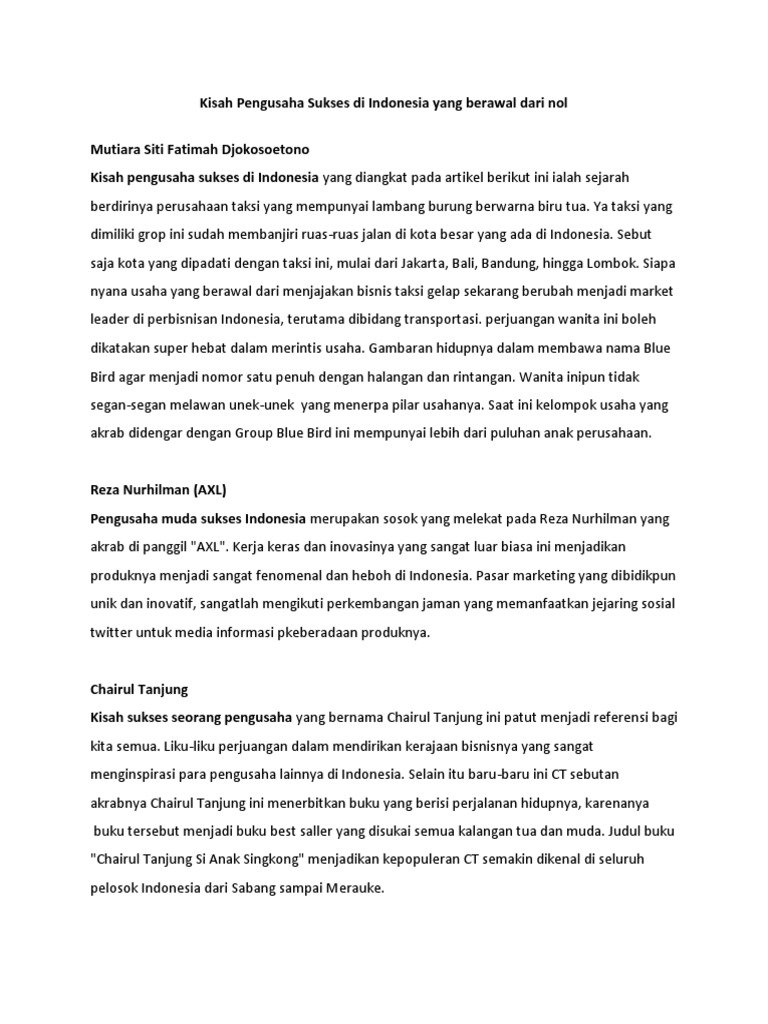 Kisah Pengusaha Sukses di Indonesia yang berawal dari nol

Mutiara Siti Fatimah Djokosoetono
Kisah pengusaha sukses di Indonesia yang diangkat pada artikel berikut ini ialah sejarah berdirinya perusahaan taksi yang mempunyai lambang burung berwarna biru tua. Ya taksi yang dimiliki grop ini sudah membanjiri ruas-ruas jalan di kota besar yang ada di Indonesia. Sebut saja kota yang dipadati dengan taksi ini, mulai dari Jakarta, Bali, Bandung, hingga Lombok. Siapa nyana usaha yang berawal dari menjajakan bisnis taksi gelap sekarang berubah menjadi market leader di perbisnisan Indonesia, terutama dibidang transportasi. perjuangan wanita ini boleh dikatakan super hebat dalam merintis usaha. Gambaran hidupnya dalam membawa nama Blue Bird agar menjadi nomor satu penuh dengan halangan dan rintangan. Wanita inipun tidak segan-segan melawan unek-unek yang menerpa pilar usahanya. Saat ini kelompok usaha yang akrab didengar dengan Group Blue Bird ini mempunyai lebih dari puluhan anak perusahaan.

Reza Nurhilman (AXL)
Pengusaha muda sukses Indonesia merupakan sosok yang melekat pada Reza Nurhilman yang akrab di panggil "AXL". Kerja keras dan inovasinya yang sangat luar biasa ini menjadikan produknya menjadi sangat fenomenal dan heboh di Indonesia. Pasar marketing yang dibidikpun unik dan inovatif, sangatlah mengikuti perkembangan jaman yang memanfaatkan jejaring sosial twitter untuk media informasi pkeberadaan produknya.

Chairul Tanjung
Kisah sukses seorang pengusaha yang bernama Chairul Tanjung ini patut menjadi referensi bagi kita semua. Liku-liku perjuangan dalam mendirikan kerajaan bisnisnya yang sangat menginspirasi para pengusaha lainnya di Indonesia. Selain itu baru-baru ini CT sebutan akrabnya Chairul Tanjung ini menerbitkan buku yang berisi perjalanan hidupnya, karenanya buku tersebut menjadi buku best saller yang disukai semua kalangan tua dan muda. Judul buku "Chairul Tanjung Si Anak Singkong" menjadikan kepopuleran CT semakin dikenal di seluruh pelosok Indonesia dari Sabang sampai Merauke.